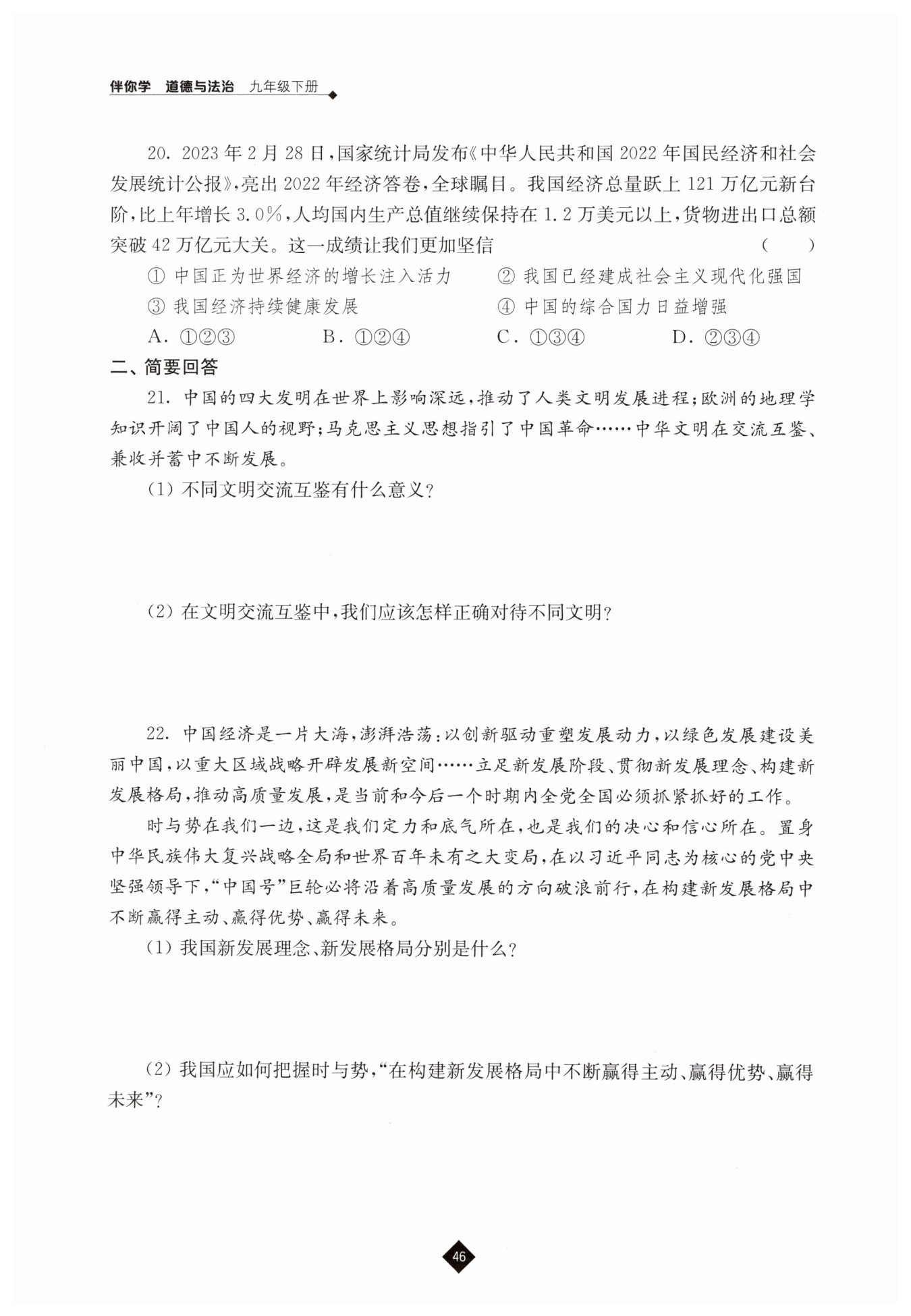 伴你学 道德与法治 九年级下册

20. 2023年2月28日，国家统计局发布《中华人民共和国2022年国民经济和社会发展统计公报》，亮出2022年经济答卷，全球瞩目。我国经济总量跃上121万亿元新台阶，比上年增长3.0%，人均国内生产总值继续保持在1.2万美元以上，货物进出口总额突破42万亿元大关。这一成绩让我们更加坚信 ( )

① 中国正为世界经济的增长注入活力
② 我国已经建成社会主义现代化强国
③ 我国经济持续健康发展
④ 中国的综合国力日益增强

A. ①②③ B. ①②④ C. ①③④ D. ②③④

二、简要回答

21. 中国的四大发明在世界上影响深远，推动了人类文明发展进程；欧洲的地理学知识开阔了中国人的视野；马克思主义思想指引了中国革命……中华文明在交流互鉴、兼收并蓄中不断发展。

(1) 不同文明交流互鉴有什么意义？

(2) 在文明交流互鉴中，我们应该怎样正确对待不同文明？

22. 中国经济是一片大海，澎湃浩荡：以创新驱动重塑发展动力，以绿色发展建设美丽中国，以重大区域战略开辟发展新空间……立足新发展阶段、贯彻新发展理念、构建新发展格局，推动高质量发展，是当前和今后一个时期内全党全国必须抓紧抓好的工作。

时与势在我们一边，这是我们定力和底气所在，也是我们的决心和信心所在。置身中华民族伟大复兴战略全局和世界百年未有之大变局，在以习近平同志为核心的党中央坚强领导下，“中国号”巨轮必将沿着高质量发展的方向破浪前行，在构建新发展格局中不断赢得主动、赢得优势、赢得未来。

(1) 我国新发展理念、新发展格局分别是什么？

(2) 我国应如何把握时与势，“在构建新发展格局中不断赢得主动、赢得优势、赢得未来”？

46